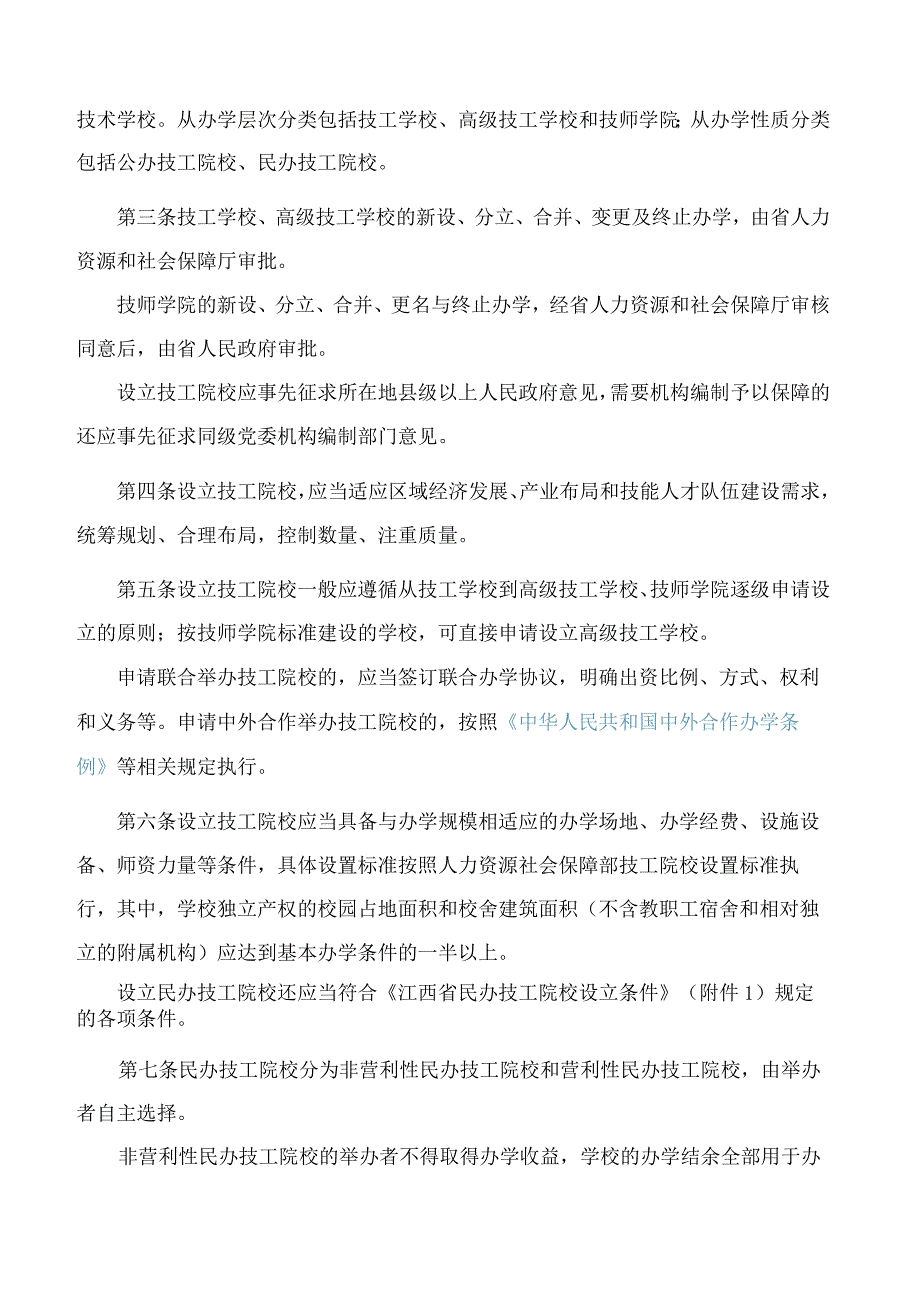 技术学校。从办学层次分类包括技工学校、高级技工学校和技师学院;从办学性质分类包括公办技工院校、民办技工院校。

第三条技工学校、高级技工学校的新设、分立、合并、变更及终止办学，由省人力资源和社会保障厅审批。

技师学院的新设、分立、合并、更名与终止办学，经省人力资源和社会保障厅审核同意后，由省人民政府审批。

设立技工院校应事先征求所在地县级以上人民政府意见，需要机构编制予以保障的还应事先征求同级党委机构编制部门意见。

第四条设立技工院校，应当适应区域经济发展、产业布局和技能人才队伍建设需求，统筹规划、合理布局，控制数量、注重质量。

第五条设立技工院校一般应遵循从技工学校到高级技工学校、技师学院逐级申请设立的原则；按技师学院标准建设的学校，可直接申请设立高级技工学校。

申请联合举办技工院校的，应当签订联合办学协议，明确出资比例、方式、权利和义务等。申请中外合作举办技工院校的，按照《中华人民共和国中外合作办学条例》等相关规定执行。

第六条设立技工院校应当具备与办学规模相适应的办学场地、办学经费、设施设备、师资力量等条件，具体设置标准按照人力资源社会保障部技工院校设置标准执行，其中，学校独立产权的校园占地面积和校舍建筑面积（不含教职工宿舍和相对独立的附属机构）应达到基本办学条件的一半以上。

设立民办技工院校还应当符合《江西省民办技工院校设立条件》（附件1）规定的各项条件。

第七条民办技工院校分为非营利性民办技工院校和营利性民办技工院校，由举办者自主选择。

非营利性民办技工院校的举办者不得取得办学收益，学校的办学结余全部用于办